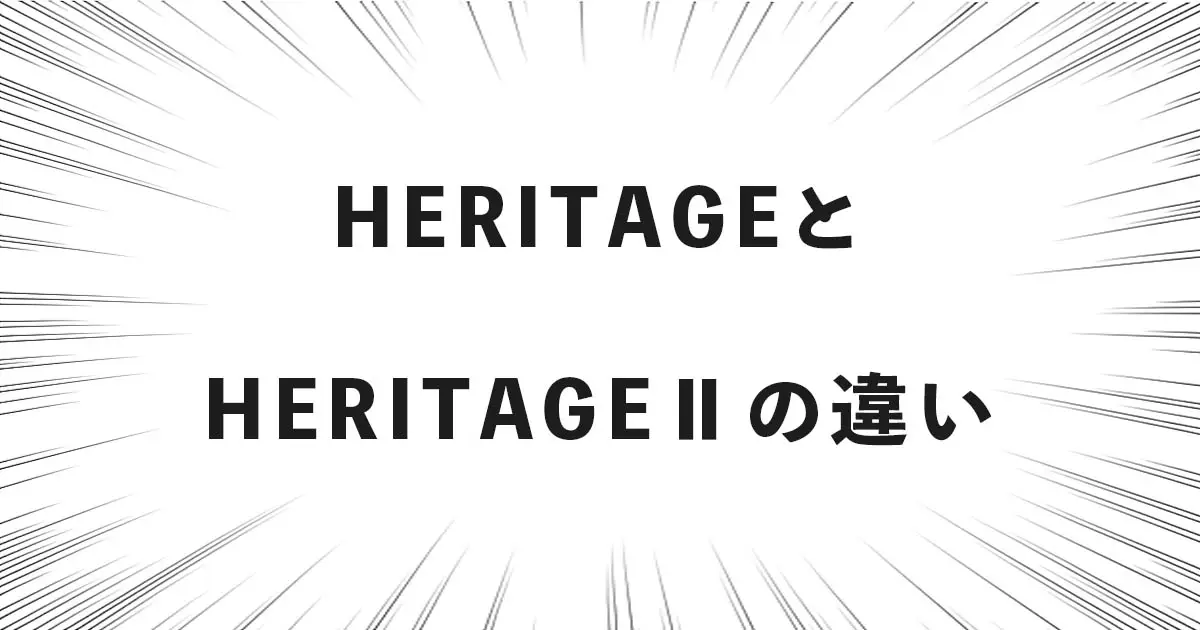 HERITAGEと

HERITAGEⅡの違い